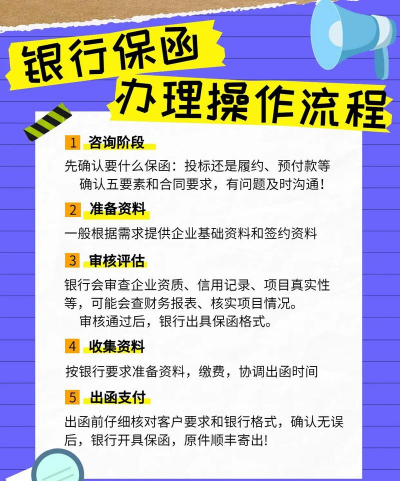 银行保函
办理操作流程

1 咨询阶段

先确认要什么保函：投标还是履约、预付款等
确认五要素和合同要求，有问题及时沟通！

2 准备资料

一般根据需求提供企业基础资料和签约资料

3 审核评估

银行会审查企业资质、信用记录、项目真实性等，可能会查财务报表、核实项目情况。
审核通过后，银行出具保函格式。

4 收集资料

按银行要求准备资料，缴费，协调出函时间

5 出函支付

出函前仔细核对客户要求和银行格式，确认无误后，银行开具保函，原件顺丰寄出！